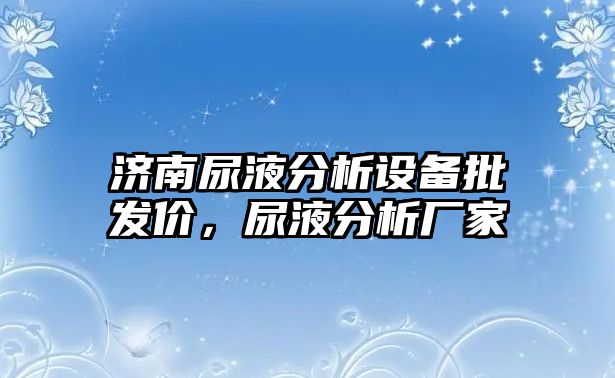 济南尿液分析设备批发价，尿液分析厂家